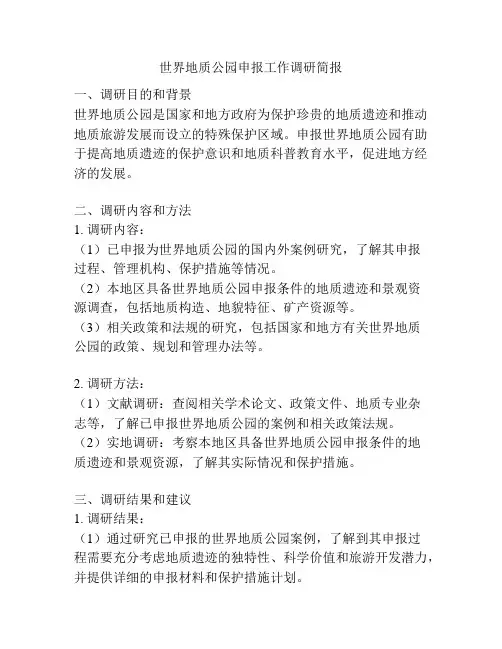 世界地质公园申报工作调研简报

一、调研目的和背景
世界地质公园是国家和地方政府为保护珍贵的地质遗迹和推动地质旅游发展而设立的特殊保护区域。申报世界地质公园有助于提高地质遗迹的保护意识和地质科普教育水平，促进地方经济的发展。

二、调研内容和方法
1. 调研内容：
（1）已申报为世界地质公园的国内外案例研究，了解其申报过程、管理机构、保护措施等情况。
（2）本地区具备世界地质公园申报条件的地质遗迹和景观资源调查，包括地质构造、地貌特征、矿产资源等。
（3）相关政策和法规的研究，包括国家和地方有关世界地质公园的政策、规划和管理办法等。

2. 调研方法：
（1）文献调研：查阅相关学术论文、政策文件、地质专业杂志等，了解已申报世界地质公园的案例和相关政策法规。
（2）实地调研：考察本地区具备世界地质公园申报条件的地质遗迹和景观资源，了解其实际情况和保护措施。

三、调研结果和建议
1. 调研结果：
（1）通过研究已申报的世界地质公园案例，了解到其申报过程需要充分考虑地质遗迹的独特性、科学价值和旅游开发潜力，并提供详细的申报材料和保护措施计划。